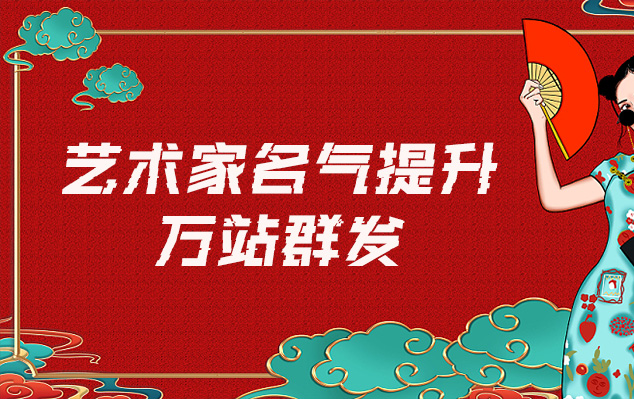 艺术家名气提升
万站群发